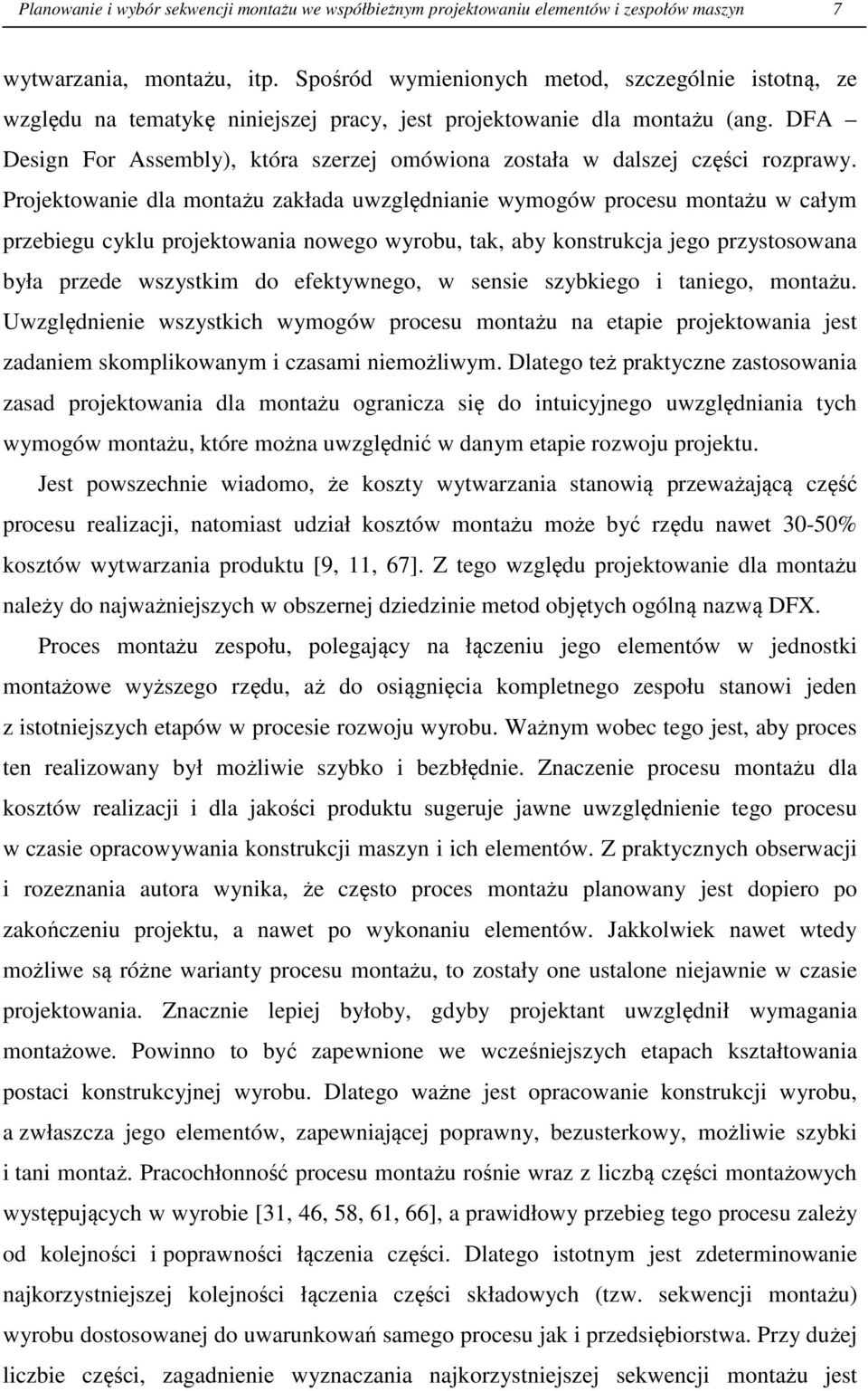 Planowanie i wybór sekwencji montażu we współbieżnym projektowaniu elementów i zespołów maszyn 7

wytwarzania, montażu, itp. Spośród wymienionych metod, szczególnie istotną, ze względu na tematykę niniejszej pracy, jest projektowanie dla montażu (ang. DFA – Design For Assembly), która szerzej omówiona została w dalszej części rozprawy. Projektowanie dla montażu zakłada uwzględnianie wymogów procesu montażu w całym przebiegu cyklu projektowania nowego wyrobu, tak, aby konstrukcja jego przystosowana była przede wszystkim do efektywnego, w sensie szybkiego i taniego, montażu. Uwzględnienie wszystkich wymogów procesu montażu na etapie projektowania jest zadaniem skomplikowanym i czasami niemożliwym. Dlatego też praktyczne zastosowania zasad projektowania dla montażu ogranicza się do intuicyjnego uwzględniania tych wymogów montażu, które można uwzględnić w danym etapie rozwoju projektu.

Jest powszechnie wiadomo, że koszty wytwarzania stanowią przeważającą część procesu realizacji, natomiast udział kosztów montażu może być rzędu nawet 30-50% kosztów wytwarzania produktu [9, 11, 67]. Z tego względu projektowanie dla montażu należy do najważniejszych w obszernej dziedzinie metod objętych ogólną nazwą DFX.

Proces montażu zespołu, polegający na łączeniu jego elementów w jednostki montażowe wyższego rzędu, aż do osiągnięcia kompletnego zespołu stanowi jeden z istotniejszych etapów w procesie rozwoju wyrobu. Ważnym wobec tego jest, aby proces ten realizowany był możliwie szybko i bezbłędnie. Znaczenie procesu montażu dla kosztów realizacji i dla jakości produktu sugeruje jawne uwzględnienie tego procesu w czasie opracowywania konstrukcji maszyn i ich elementów. Z praktycznych obserwacji i rozeznania autora wynika, że często proces montażu planowany jest dopiero po zakończeniu projektu, a nawet po wykonaniu elementów. Jakkolwiek nawet wtedy możliwe są różne warianty procesu montażu, to zostały one ustalone niejawnie w czasie projektowania. Znacznie lepiej byłoby, gdyby projektant uwzględnił wymagania montażowe. Powinno to być zapewnione we wcześniejszych etapach kształtowania postaci konstrukcyjnej wyrobu. Dlatego ważne jest opracowanie konstrukcji wyrobu, a zwłaszcza jego elementów, zapewniającej poprawny, bezusterkowy, możliwie szybki i tani montaż. Pracochłonność procesu montażu rośnie wraz z liczbą części montażowych występujących w wyrobie [31, 46, 58, 61, 66], a prawidłowy przebieg tego procesu zależy od kolejności i poprawności łączenia części. Dlatego istotnym jest zdeterminowanie najkorzystniejszej kolejności łączenia części składowych (tzw. sekwencji montażu) wyrobu dostosowanej do uwarunkowań samego procesu jak i przedsiębiorstwa. Przy dużej liczbie części, zagadnienie wyznaczania najkorzystniejszej sekwencji montażu jest